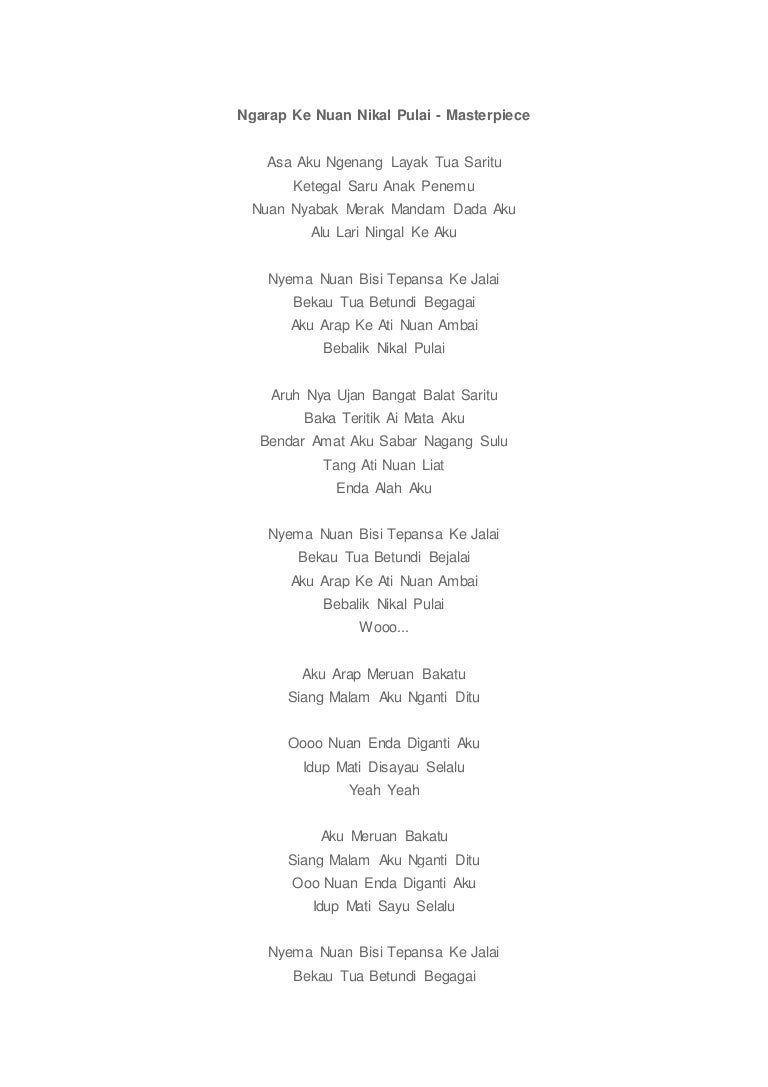 Ngarap Ke Nuan Nikal Pulai - Masterpiece

Asa Aku Ngenang Layak Tua Saritu
Ketegal Saru Anak Penemu
Nuan Nyabak Merak Mandam Dada Aku
Alu Lari Ningal Ke Aku

Nyema Nuan Bisi Tepansa Ke Jalai
Bekau Tua Betundi Begagai
Aku Arap Ke Ati Nuan Ambai
Bebalik Nikal Pulai

Aruh Nya Ujan Bangat Balat Saritu
Baka Teritik Ai Mata Aku
Bendar Amat Aku Sabar Nagang Sulu
Tang Ati Nuan Liat
Enda Alah Aku

Nyema Nuan Bisi Tepansa Ke Jalai
Bekau Tua Betundi Bejalai
Aku Arap Ke Ati Nuan Ambai
Bebalik Nikal Pulai
Wooo...

Aku Arap Meruan Bakatu
Siang Malam Aku Nganti Ditu

Oooo Nuan Enda Diganti Aku
Idup Mati Disayau Selalu
Yeah Yeah

Aku Meruan Bakatu
Siang Malam Aku Nganti Ditu
Ooo Nuan Enda Diganti Aku
Idup Mati Sayu Selalu

Nyema Nuan Bisi Tepansa Ke Jalai
Bekau Tua Betundi Begagai